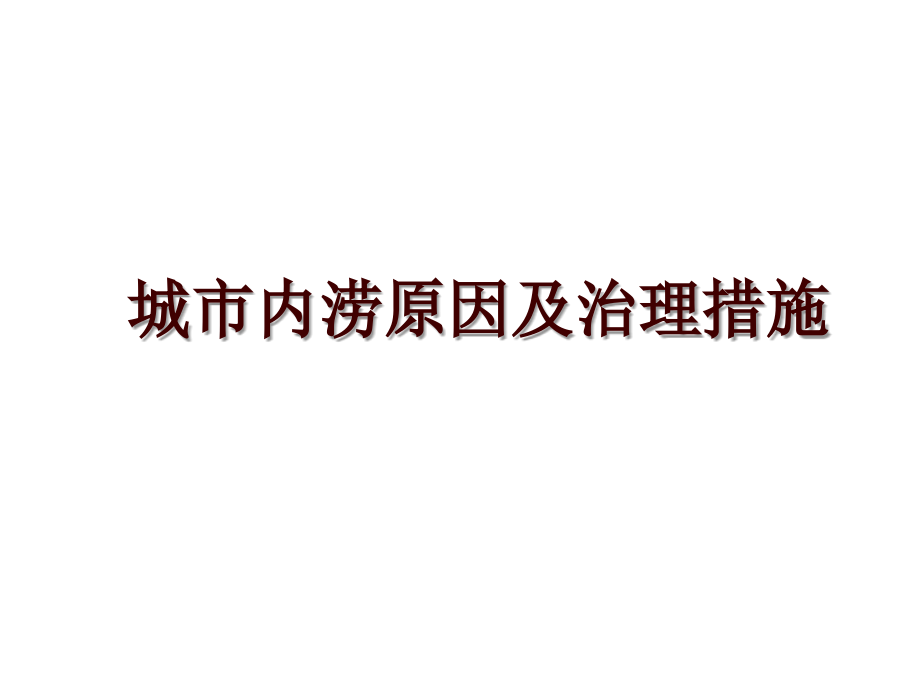 城市内涝原因及治理措施